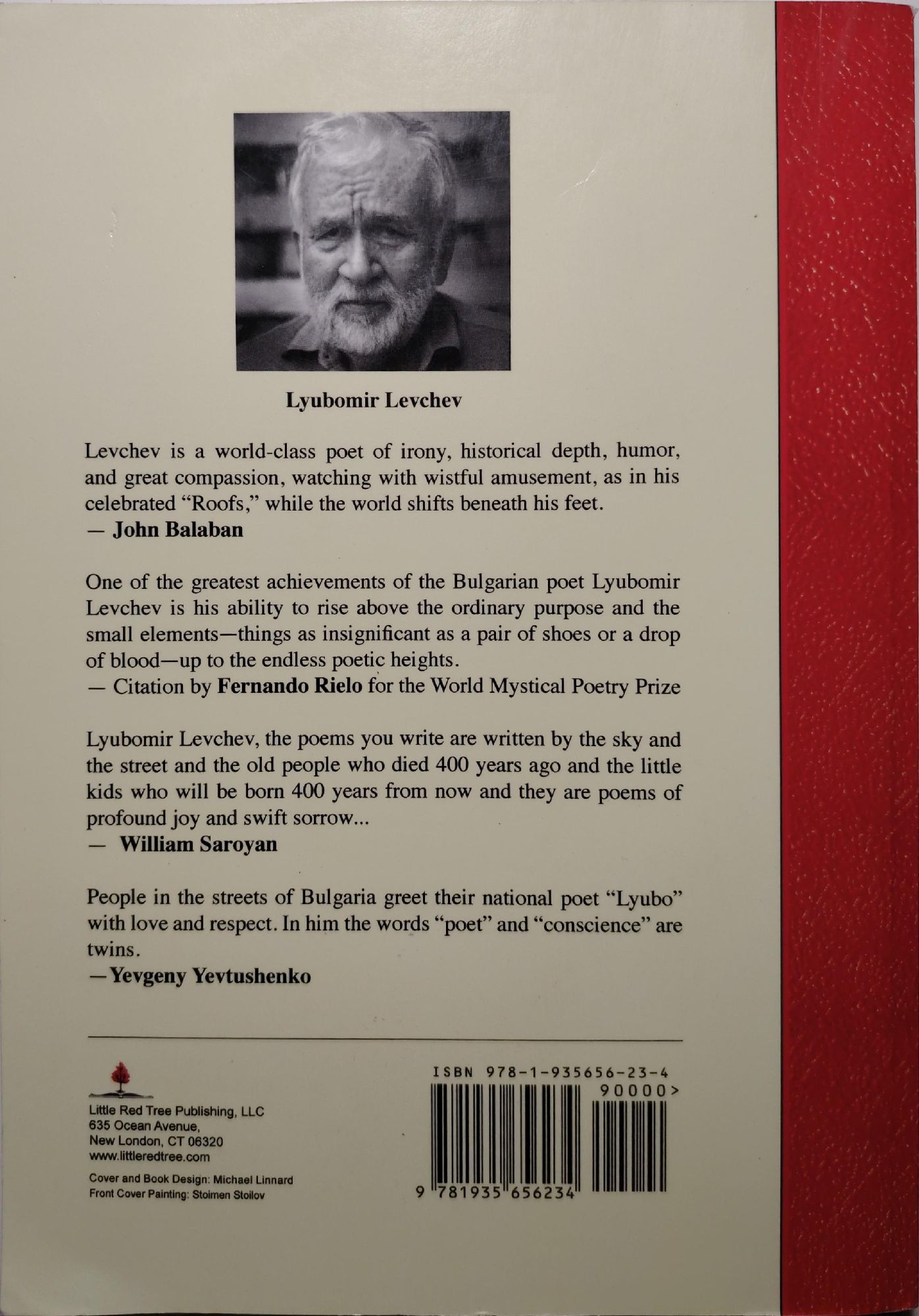 Lyubomir Levchev

Levchev is a world-class poet of irony, historical depth, humor, and great compassion, watching with wistful amusement, as in his celebrated "Roofs," while the world shifts beneath his feet.
— John Balaban

One of the greatest achievements of the Bulgarian poet Lyubomir Levchev is his ability to rise above the ordinary purpose and the small elements—things as insignificant as a pair of shoes or a drop of blood—up to the endless poetic heights.
— Citation by Fernando Rielo for the World Mystical Poetry Prize

Lyubomir Levchev, the poems you write are written by the sky and the street and the old people who died 400 years ago and the little kids who will be born 400 years from now and they are poems of profound joy and swift sorrow...
— William Saroyan

People in the streets of Bulgaria greet their national poet "Lyubo" with love and respect. In him the words "poet" and "conscience" are twins.
—Yevgeny Yevtushenko

Little Red Tree Publishing, LLC
635 Ocean Avenue,
New London, CT 06320
www.littleredtree.com

Cover and Book Design: Michael Linnard
Front Cover Painting: Stoimen Stoilov

ISBN 978-1-935656-23-4
90000>
9 781935 656234